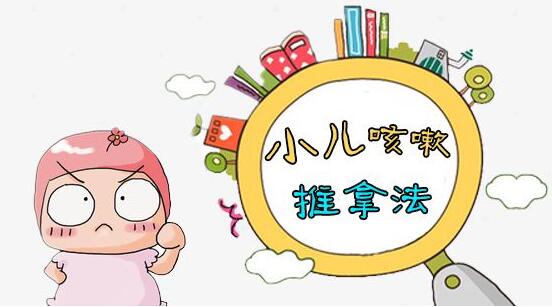 小儿咳嗽
推拿法